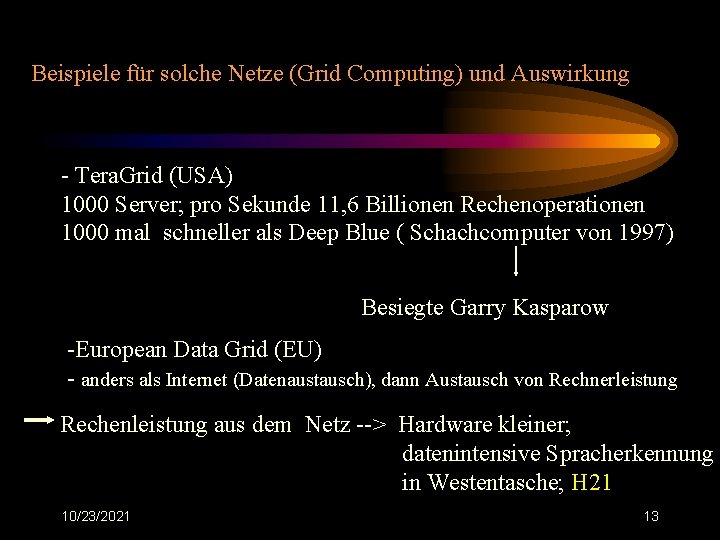 Beispiele für solche Netze (Grid Computing) und Auswirkung

- TeraGrid (USA)
1000 Server; pro Sekunde 11,6 Billionen Rechenoperationen
1000 mal schneller als Deep Blue ( Schachcomputer von 1997)

Besiegte Garry Kasparow

-European Data Grid (EU)
- anders als Internet (Datenaustausch), dann Austausch von Rechnerleistung

Rechenleistung aus dem Netz --> Hardware kleiner; datenintensive Spracherkennung in Westentasche; H21

10/23/2021

13